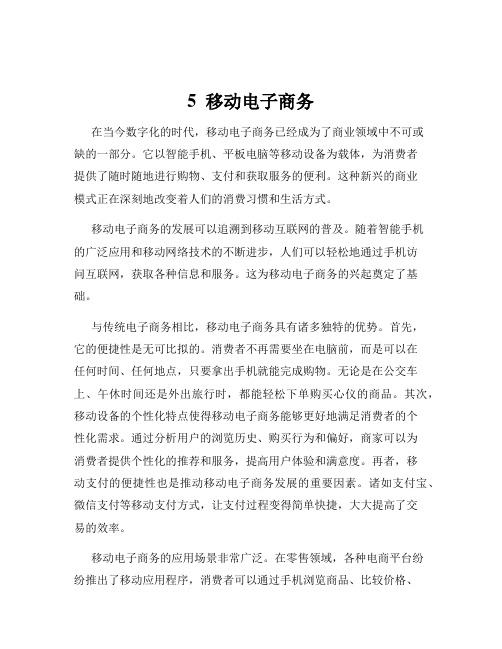 5 移动电子商务

在当今数字化的时代，移动电子商务已经成为了商业领域中不可或缺的一部分。它以智能手机、平板电脑等移动设备为载体，为消费者提供了随时随地进行购物、支付和获取服务的便利。这种新兴的商业模式正在深刻地改变着人们的消费习惯和生活方式。

移动电子商务的发展可以追溯到移动互联网的普及。随着智能手机的广泛应用和移动网络技术的不断进步，人们可以轻松地通过手机访问互联网，获取各种信息和服务。这为移动电子商务的兴起奠定了基础。

与传统电子商务相比，移动电子商务具有诸多独特的优势。首先，它的便捷性是无可比拟的。消费者不再需要坐在电脑前，而是可以在任何时间、任何地点，只要拿出手机就能完成购物。无论是在公交车上、午休时间还是外出旅行时，都能轻松下单购买心仪的商品。其次，移动设备的个性化特点使得移动电子商务能够更好地满足消费者的个性化需求。通过分析用户的浏览历史、购买行为和偏好，商家可以为消费者提供个性化的推荐和服务，提高用户体验和满意度。再者，移动支付的便捷性也是推动移动电子商务发展的重要因素。诸如支付宝、微信支付等移动支付方式，让支付过程变得简单快捷，大大提高了交易的效率。

移动电子商务的应用场景非常广泛。在零售领域，各种电商平台纷纷推出了移动应用程序，消费者可以通过手机浏览商品、比较价格、